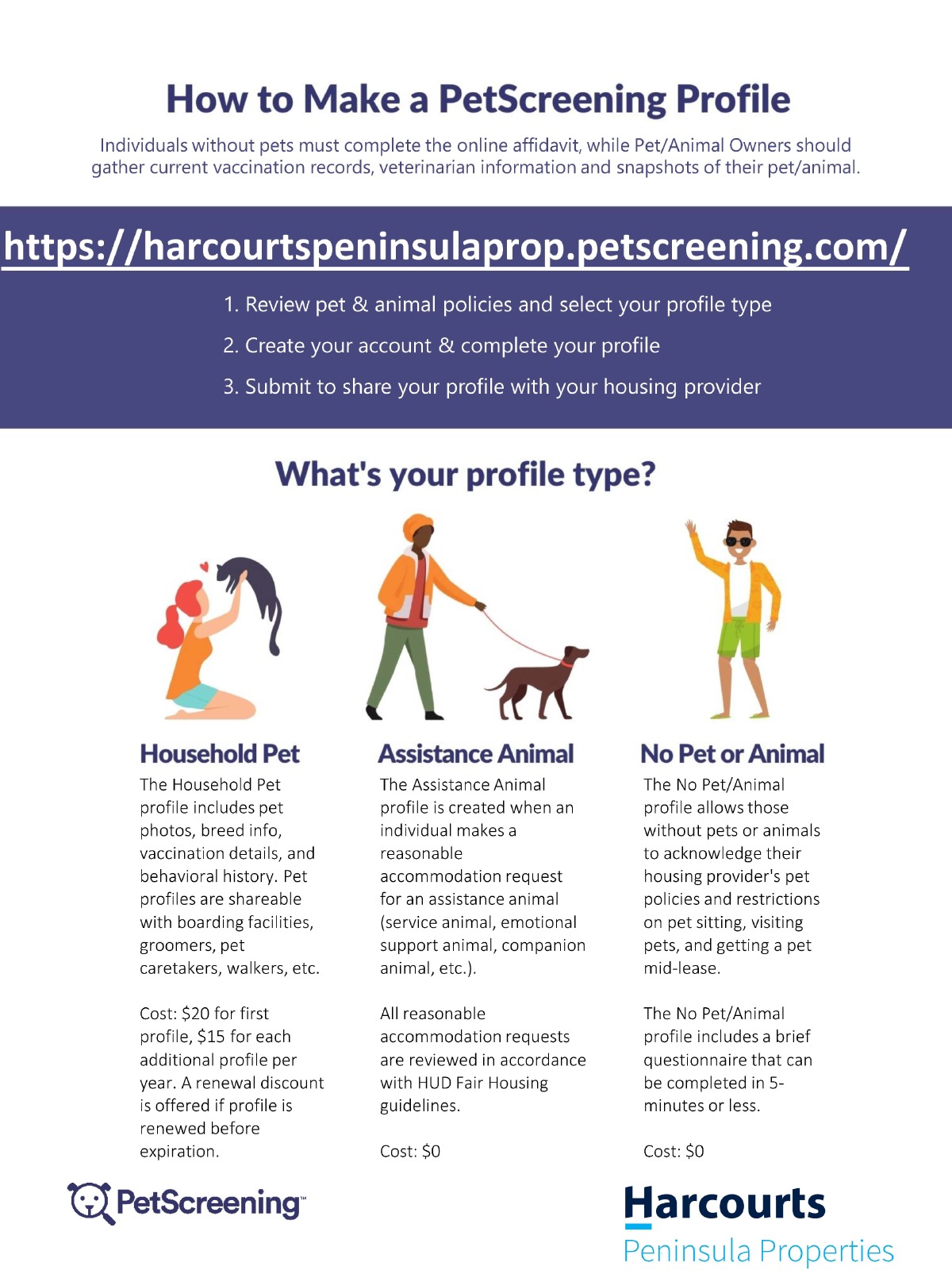 How to Make a PetScreening Profile

Individuals without pets must complete the online affidavit, while Pet/Animal Owners should gather current vaccination records, veterinarian information and snapshots of their pet/animal.

https://harcourtspeninsulaprop.petscreening.com/

1. Review pet & animal policies and select your profile type
2. Create your account & complete your profile
3. Submit to share your profile with your housing provider

What's your profile type?

Household Pet

The Household Pet profile includes pet photos, breed info, vaccination details, and behavioral history. Pet profiles are shareable with boarding facilities, groomers, pet caretakers, walkers, etc.

Cost: $20 for first profile, $15 for each additional profile per year. A renewal discount is offered if profile is renewed before expiration.

Assistance Animal

The Assistance Animal profile is created when an individual makes a reasonable accommodation request for an assistance animal (service animal, emotional support animal, companion animal, etc.).

All reasonable accommodation requests are reviewed in accordance with HUD Fair Housing guidelines.

Cost: $0

No Pet or Animal

The No Pet/Animal profile allows those without pets or animals to acknowledge their housing provider's pet policies and restrictions on pet sitting, visiting pets, and getting a pet mid-lease.

The No Pet/Animal profile includes a brief questionnaire that can be completed in 5-minutes or less.

Cost: $0

PetScreening™

Harcourts
Peninsula Properties